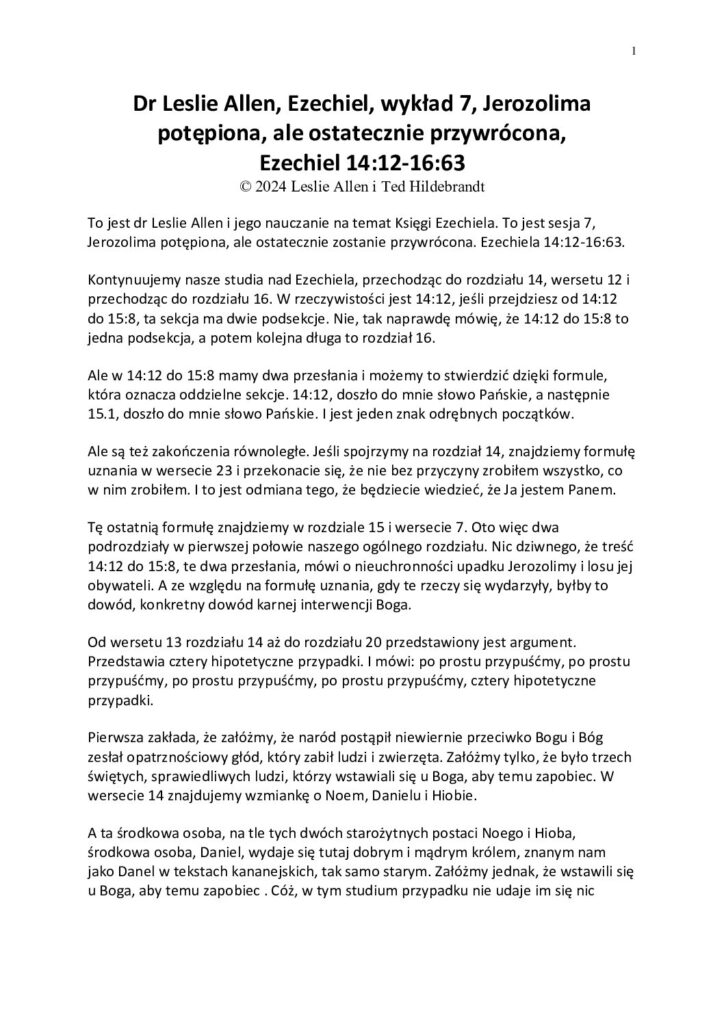 1

Dr Leslie Allen, Ezechiel, wykład 7, Jerozolima potępiona, ale ostatecznie przywrócona, Ezechiel 14:12-16:63
© 2024 Leslie Allen i Ted Hildebrandt

To jest dr Leslie Allen i jego nauczanie na temat Księgi Ezechiela. To jest sesja 7, Jerozolima potępiona, ale ostatecznie zostanie przywrócona. Ezechiela 14:12-16:63.

Kontynuujemy nasze studia nad Ezechiela, przechodząc do rozdziału 14, wersetu 12 i przechodząc do rozdziału 16. W rzeczywistości jest 14:12, jeśli przejdziesz od 14:12 do 15:8, ta sekcja ma dwie podsekcje. Nie, tak naprawdę mówię, że 14:12 do 15:8 to jedna podsekcja, a potem kolejna długa to rozdział 16.

Ale w 14:12 do 15:8 mamy dwa przesłania i możemy to stwierdzić dzięki formule, która oznacza oddzielne sekcje. 14:12, doszło do mnie słowo Pańskie, a następnie 15.1, doszło do mnie słowo Pańskie. I jest jeden znak odrębnych początków.

Ale są też zakończenia równoległe. Jeśli spojrzymy na rozdział 14, znajdziemy formułę uznania w wersecie 23 i przekonacie się, że nie bez przyczyny zrobiłem wszystko, co w nim zrobiłem. I to jest odmiana tego, że będziecie wiedzieć, że Ja jestem Panem.

Tę ostatnią formułę znajdziemy w rozdziale 15 i wersecie 7. Oto więc dwa podrozdziały w pierwszej połowie naszego ogólnego rozdziału. Nic dziwnego, że treść 14:12 do 15:8, te dwa przesłania, mówi o nieuchronności upadku Jerozolimy i losu jej obywateli. A ze względu na formułę uznania, gdy te rzeczy się wydarzyły, byłby to dowód, konkretny dowód karnej interwencji Boga.

Od wersetu 13 rozdziału 14 aż do rozdziału 20 przedstawiony jest argument. Przedstawia cztery hipotetyczne przypadki. I mówi: po prostu przypuśćmy, po prostu przypuśćmy, po prostu przypuśćmy, po prostu przypuśćmy, cztery hipotetyczne przypadki.

Pierwsza zakłada, że załóżmy, że naród postąpił niewiernie przeciwko Bogu i Bóg zesłał opatrznościowy głód, który zabił ludzi i zwierzęta. Załóżmy tylko, że było trzech świętych, sprawiedliwych ludzi, którzy wstawiali się u Boga, aby temu zapobiec. W wersecie 14 znajdujemy wzmiankę o Noem, Danielu i Hiobie.

A ta środkowa osoba, na tle tych dwóch starożytnych postaci Noego i Hioba, środkowa osoba, Daniel, wydaje się tutaj dobrym i mądrym królem, znanym nam jako Danel w tekstach kananejskich, tak samo starym. Załóżmy jednak, że wstawili się u Boga, aby temu zapobiec . Cóż, w tym studium przypadku nie udaje im się nic